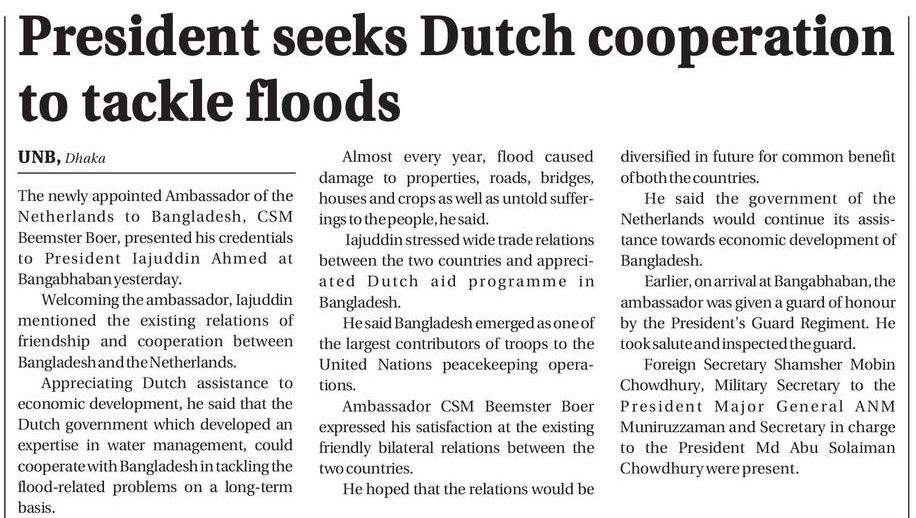 President seeks Dutch cooperation to tackle floods

UNB, Dhaka

The newly appointed Ambassador of the Netherlands to Bangladesh, CSM Beemster Boer, presented his credentials to President Iajuddin Ahmed at Bangabhaban yesterday.

Welcoming the ambassador, Iajuddin mentioned the existing relations of friendship and cooperation between Bangladesh and the Netherlands.

Appreciating Dutch assistance to economic development, he said that the Dutch government which developed an expertise in water management, could cooperate with Bangladesh in tackling the flood-related problems on a long-term basis.

Almost every year, flood caused damage to properties, roads, bridges, houses and crops as well as untold sufferings to the people, he said.

Iajuddin stressed wide trade relations between the two countries and appreciated Dutch aid programme in Bangladesh.

He said Bangladesh emerged as one of the largest contributors of troops to the United Nations peacekeeping operations.

Ambassador CSM Beemster Boer expressed his satisfaction at the existing friendly bilateral relations between the two countries.

He hoped that the relations would be diversified in future for common benefit of both the countries.

He said the government of the Netherlands would continue its assistance towards economic development of Bangladesh.

Earlier, on arrival at Bangabhaban, the ambassador was given a guard of honour by the President's Guard Regiment. He took salute and inspected the guard.

Foreign Secretary Shamsher Mobin Chowdhury, Military Secretary to the President Major General ANM Muniruzzaman and Secretary in charge to the President Md Abu Solaiman Chowdhury were present.